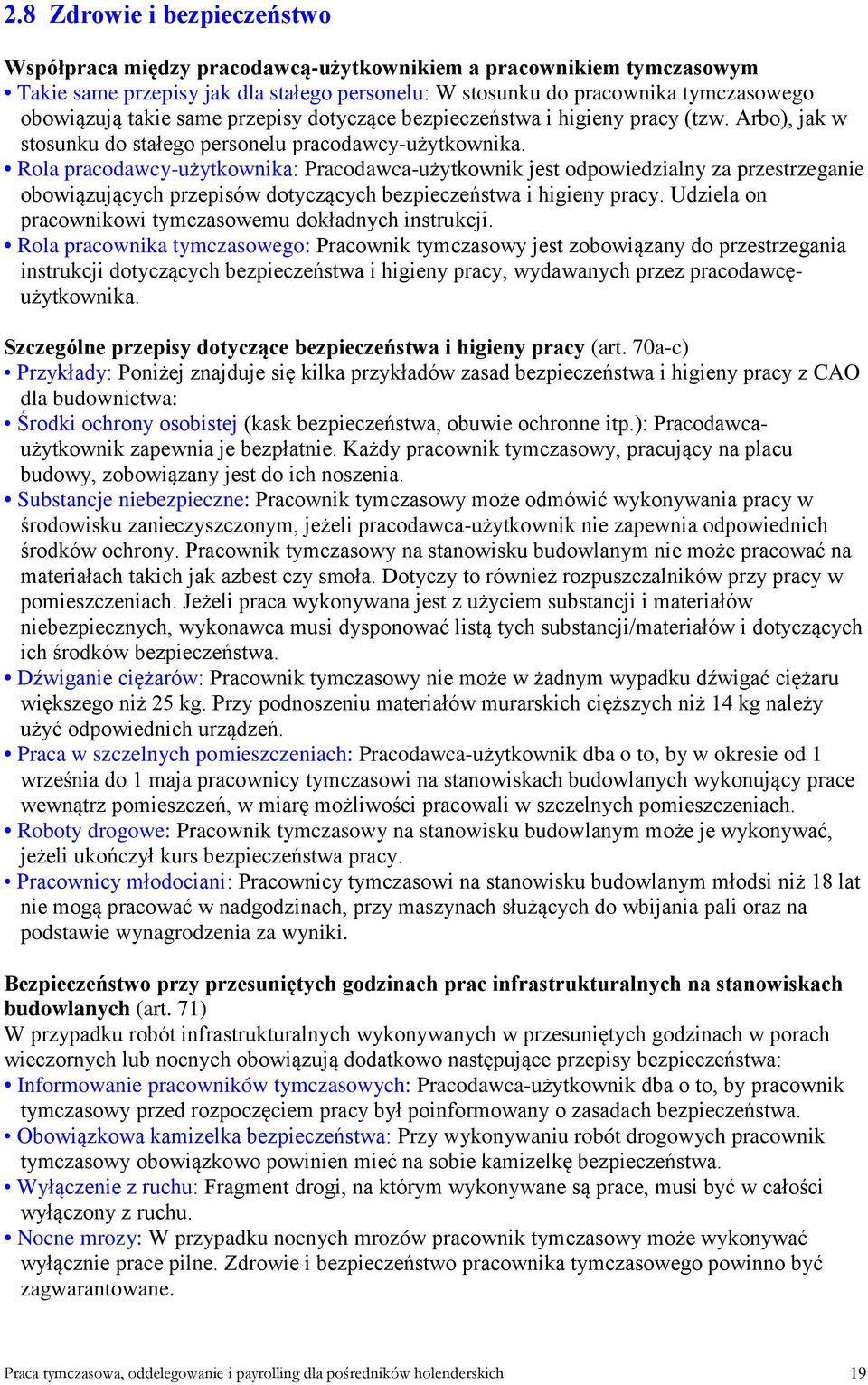 2.8 Zdrowie i bezpieczeństwo

Współpraca między pracodawcą-użytkownikiem a pracownikiem tymczasowym
• Takie same przepisy jak dla stałego personelu: W stosunku do pracownika tymczasowego obowiązują takie same przepisy dotyczące bezpieczeństwa i higieny pracy (tzw. Arbo), jak w stosunku do stałego personelu pracodawcy-użytkownika.
• Rola pracodawcy-użytkownika: Pracodawca-użytkownik jest odpowiedzialny za przestrzeganie obowiązujących przepisów dotyczących bezpieczeństwa i higieny pracy. Udziela on pracownikowi tymczasowemu dokładnych instrukcji.
• Rola pracownika tymczasowego: Pracownik tymczasowy jest zobowiązany do przestrzegania instrukcji dotyczących bezpieczeństwa i higieny pracy, wydawanych przez pracodawcę-użytkownika.

Szczególne przepisy dotyczące bezpieczeństwa i higieny pracy (art. 70a-c)
• Przykłady: Poniżej znajduje się kilka przykładów zasad bezpieczeństwa i higieny pracy z CAO dla budownictwa:
• Środki ochrony osobistej (kask bezpieczeństwa, obuwie ochronne itp.): Pracodawca-użytkownik zapewnia je bezpłatnie. Każdy pracownik tymczasowy, pracujący na placu budowy, zobowiązany jest do ich noszenia.
• Substancje niebezpieczne: Pracownik tymczasowy może odmówić wykonywania pracy w środowisku zanieczyszczonym, jeżeli pracodawca-użytkownik nie zapewnia odpowiednich środków ochrony. Pracownik tymczasowy na stanowisku budowlanym nie może pracować na materiałach takich jak azbest czy smoła. Dotyczy to również rozpuszczalników przy pracy w pomieszczeniach. Jeżeli praca wykonywana jest z użyciem substancji i materiałów niebezpiecznych, wykonawca musi dysponować listą tych substancji/materiałów i dotyczących ich środków bezpieczeństwa.
• Dźwiganie ciężarów: Pracownik tymczasowy nie może w żadnym wypadku dźwigać ciężaru większego niż 25 kg. Przy podnoszeniu materiałów murarskich cięższych niż 14 kg należy użyć odpowiednich urządzeń.
• Praca w szczelnych pomieszczeniach: Pracodawca-użytkownik dba o to, by w okresie od 1 września do 1 maja pracownicy tymczasowi na stanowiskach budowlanych wykonujący prace wewnątrz pomieszczeń, w miarę możliwości pracowali w szczelnych pomieszczeniach.
• Roboty drogowe: Pracownik tymczasowy na stanowisku budowlanym może je wykonywać, jeżeli ukończył kurs bezpieczeństwa pracy.
• Pracownicy młodociani: Pracownicy tymczasowi na stanowisku budowlanym młodsi niż 18 lat nie mogą pracować w nadgodzinach, przy maszynach służących do wbijania pali oraz na podstawie wynagrodzenia za wyniki.

Bezpieczeństwo przy przesuniętych godzinach prac infrastrukturalnych na stanowiskach budowlanych (art. 71)
W przypadku robót infrastrukturalnych wykonywanych w przesuniętych godzinach w porach wieczornych lub nocnych obowiązują dodatkowo następujące przepisy bezpieczeństwa:
• Informowanie pracowników tymczasowych: Pracodawca-użytkownik dba o to, by pracownik tymczasowy przed rozpoczęciem pracy był poinformowany o zasadach bezpieczeństwa.
• Obowiązkowa kamizelka bezpieczeństwa: Przy wykonywaniu robót drogowych pracownik tymczasowy obowiązkowo powinien mieć na sobie kamizelkę bezpieczeństwa.
• Wyłączenie z ruchu: Fragment drogi, na którym wykonywane są prace, musi być w całości wyłączony z ruchu.
• Nocne mrozy: W przypadku nocnych mrozów pracownik tymczasowy może wykonywać wyłącznie prace pilne. Zdrowie i bezpieczeństwo pracownika tymczasowego powinno być zagwarantowane.

Praca tymczasowa, oddelegowanie i payrolling dla pośredników holenderskich 19